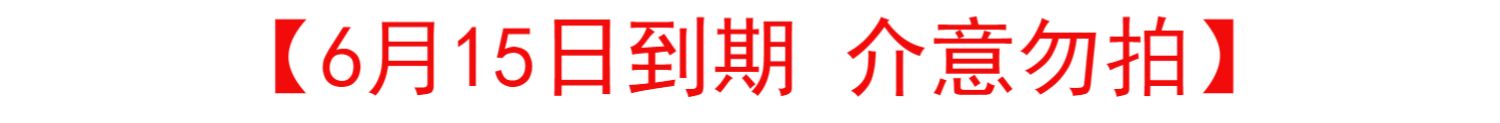 【6月15日到期 介意勿拍】